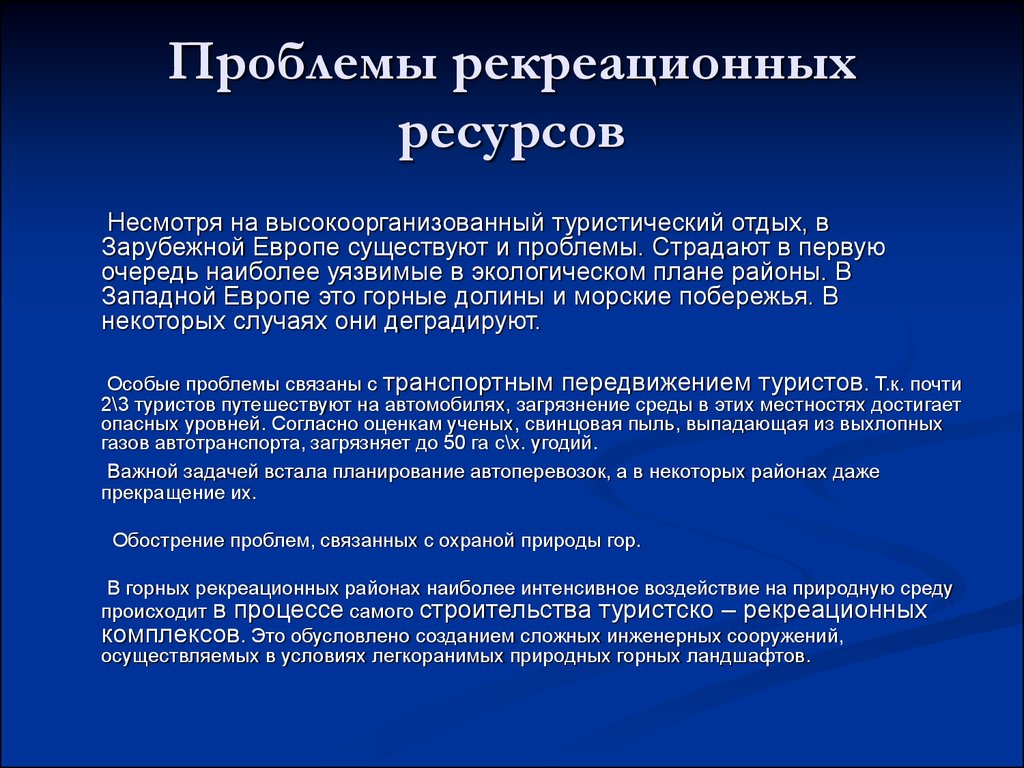 Проблемы рекреационных ресурсов

Несмотря на высокоорганизованный туристический отдых, в Зарубежной Европе существуют и проблемы. Страдают в первую очередь наиболее уязвимые в экологическом плане районы. В Западной Европе это горные долины и морские побережья. В некоторых случаях они деградируют.

Особые проблемы связаны с транспортным передвижением туристов. Т.к. почти 2\3 туристов путешествуют на автомобилях, загрязнение среды в этих местностях достигает опасных уровней. Согласно оценкам ученых, свинцовая пыль, выпадающая из выхлопных газов автотранспорта, загрязняет до 50 га с\х. угодий.

Важной задачей встала планирование автоперевозок, а в некоторых районах даже прекращение их.

Обострение проблем, связанных с охраной природы гор.

В горных рекреационных районах наиболее интенсивное воздействие на природную среду происходит в процессе самого строительства туристско – рекреационных комплексов. Это обусловлено созданием сложных инженерных сооружений, осуществляемых в условиях легкоранимых природных горных ландшафтов.